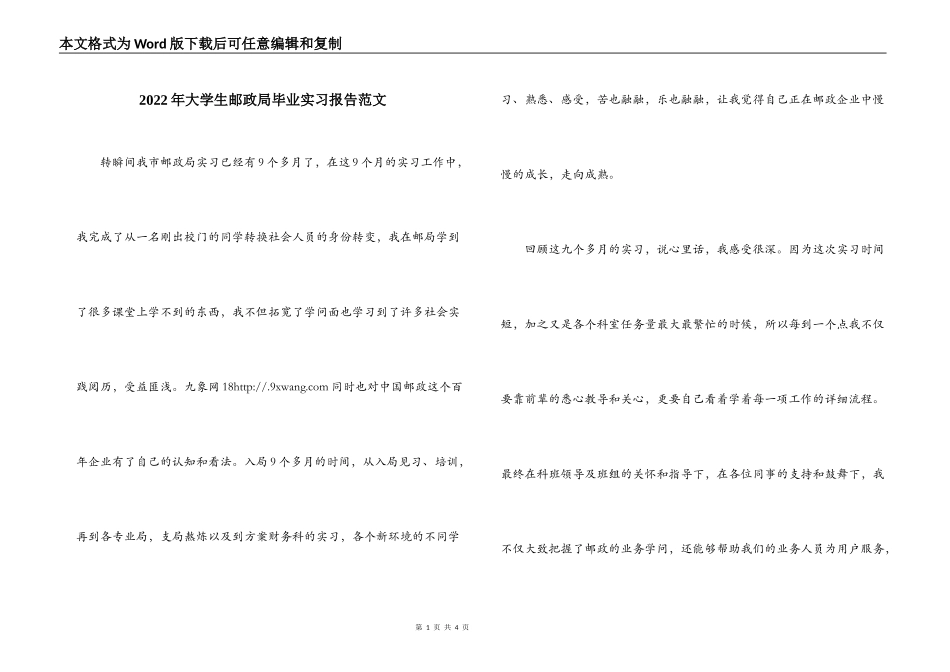 本文格式为Word版下载后可任意编辑和复制

2022年大学生邮政局毕业实习报告范文

转瞬间我市邮政局实习已经有9个多月了，在这9个月的实习工作中，我完成了从一名刚出校门的同学转换社会人员的身份转变，我在邮局学到了很多课堂上学不到的东西，我不但拓宽了学问面也学习到了许多社会实践阅历，受益匪浅。九象网18http://.9xwang.com同时也对中国邮政这个百年企业有了自己的认知和看法。入局9个多月的时间，从入局见习、培训，再到各专业局，支局熟炼以及到方案财务科的实习，各个新环境的不同学习、熟悉、感受，苦也融融，乐也融融，让我觉得自己正在邮政企业中慢慢的成长，走向成熟。

回顾这九个多月的实习，说心里话，我感受很深。因为这次实习时间短，加之又是各个科室任务量最大最繁忙的时候，所以每到一个点我不仅要靠前辈的悉心教导和关心，更要自己看着学着每一项工作的详细流程。最终在科班领导及班组的关怀和指导下，在各位同事的支持和鼓舞下，我不仅大致把握了邮政的业务学问，还能够帮助我们的业务人员为用户服务，

第 1 页 共 4 页